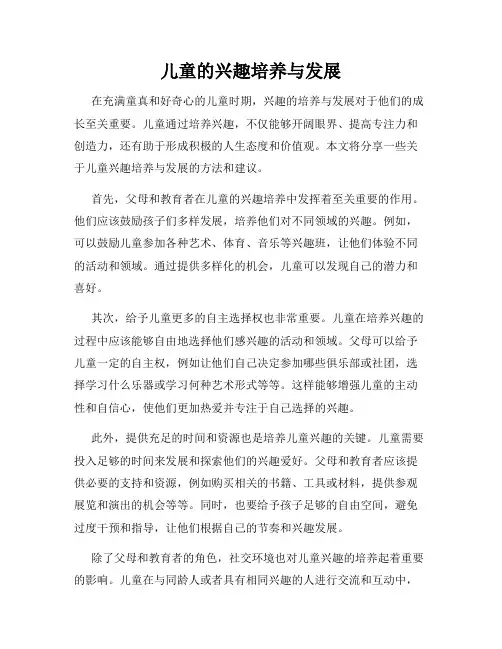 儿童的兴趣培养与发展

在充满童真和好奇心的儿童时期，兴趣的培养与发展对于他们的成长至关重要。儿童通过培养兴趣，不仅能够开阔眼界、提高专注力和创造力，还有助于形成积极的人生态度和价值观。本文将分享一些关于儿童兴趣培养与发展的方法和建议。

首先，父母和教育者在儿童的兴趣培养中发挥着至关重要的作用。他们应该鼓励孩子们多样发展，培养他们对不同领域的兴趣。例如，可以鼓励儿童参加各种艺术、体育、音乐等兴趣班，让他们体验不同的活动和领域。通过提供多样化的机会，儿童可以发现自己的潜力和喜好。

其次，给予儿童更多的自主选择权也非常重要。儿童在培养兴趣的过程中应该能够自由地选择他们感兴趣的活动和领域。父母可以给予儿童一定的自主权，例如让他们自己决定参加哪些俱乐部或社团，选择学习什么乐器或学习何种艺术形式等等。这样能够增强儿童的主动性和自信心，使他们更加热爱并专注于自己选择的兴趣。

此外，提供充足的时间和资源也是培养儿童兴趣的关键。儿童需要投入足够的时间来发展和探索他们的兴趣爱好。父母和教育者应该提供必要的支持和资源，例如购买相关的书籍、工具或材料，提供参观展览和演出的机会等等。同时，也要给予孩子足够的自由空间，避免过度干预和指导，让他们根据自己的节奏和兴趣发展。

除了父母和教育者的角色，社交环境也对儿童兴趣的培养起着重要的影响。儿童在与同龄人或者具有相同兴趣的人进行交流和互动中，